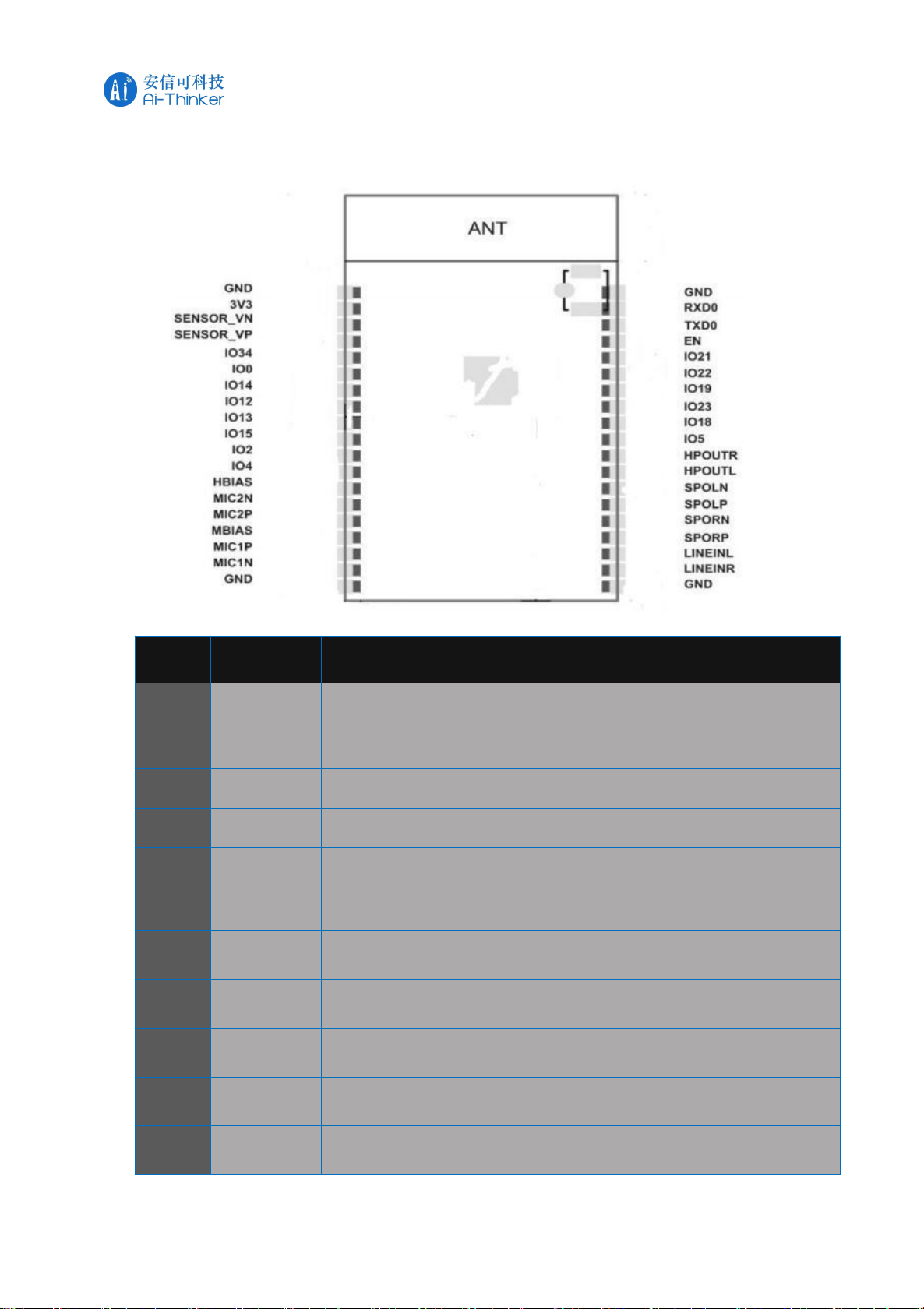 安信可科技
Ai-Thinker

ANT

GND
3V3
SENSOR_VN
SENSOR_VP
IO34
IO0
IO14
IO12
IO13
IO15
IO2
IO4
HBIAS
MIC2N
MIC2P
MBIAS
MIC1P
MIC1N
GND

GND
RXD0
TXD0
EN
IO21
IO22
IO19
IO23
IO18
IO5
HPOUTR
HPOUTL
SPOLN
SPOLP
SPORN
SPORP
LINEINL
LINEINR
GND